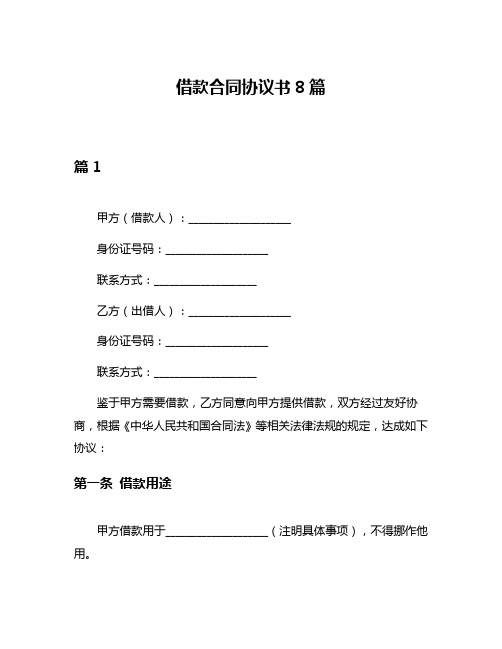 借款合同协议书 8 篇

篇 1

甲方（借款人）：__________________

身份证号码：__________________

联系方式：__________________

乙方（出借人）：__________________

身份证号码：__________________

联系方式：__________________

鉴于甲方需要借款，乙方同意向甲方提供借款，双方经过友好协商，根据《中华人民共和国合同法》等相关法律法规的规定，达成如下协议：

第一条 借款用途

甲方借款用于__________________（注明具体事项），不得挪作他用。